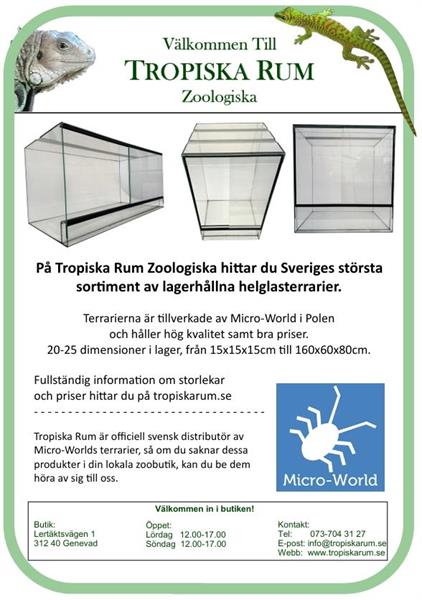 Välkommen Till
TROPISKA RUM
Zoologiska

På Tropiska Rum Zoologiska hittar du Sveriges största sortiment av lagerhållna helglasterrarier.

Terrarierna är tillverkade av Micro-World i Polen och håller hög kvalitet samt bra priser. 20-25 dimensioner i lager, från 15x15x15cm till 160x60x80cm.

Fullständig information om storlekar och priser hittar du på tropiskarum.se

Tropiska Rum är officiell svensk distributör av Micro-Worlds terrarier, så om du saknar dessa produkter i din lokala zoobutik, kan du be dem höra av sig till oss.

Micro-World

Välkommen in i butiken!

Butik:
Lertäktsvägen 1
312 40 Genevad

Öppet:
Lördag 12.00-17.00
Söndag 12.00-17.00

Kontakt:
Tel: 073-704 31 27
E-post: info@tropiskarum.se
Webb: www.tropiskarum.se